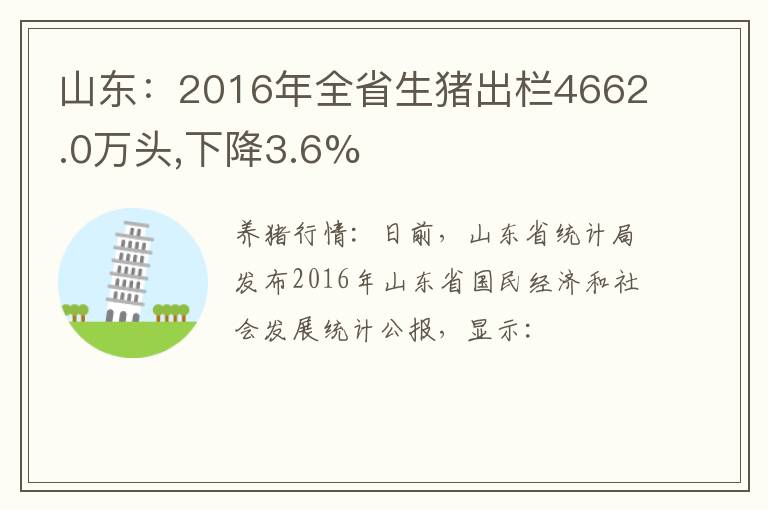 山东：2016年全省生猪出栏4662.0万头,下降3.6%

养猪行情：日前，山东省统计局发布2016年山东省国民经济和社会发展统计公报，显示：